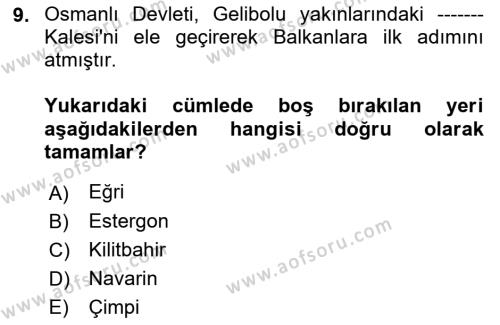 9. Osmanlı Devleti, Gelibolu yakınlarındaki ------- Kalesi'ni ele geçirerek Balkanlara ilk adımını atmıştır.

Yukarıdaki cümlede boş bırakılan yeri aşağıdakilerden hangisi doğru olarak tamamlar?

A) Eğri
B) Estergon
C) Kilitbahir
D) Navarin
E) Çimpi

www.aofsoru.com